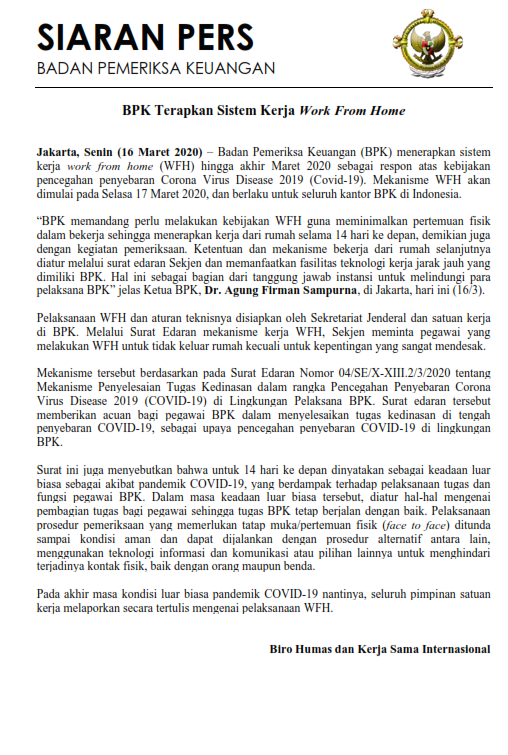 SIARAN PERS
BADAN PEMERIKSA KEUANGAN

BPK Terapkan Sistem Kerja Work From Home

Jakarta, Senin (16 Maret 2020) – Badan Pemeriksa Keuangan (BPK) menerapkan sistem kerja work from home (WFH) hingga akhir Maret 2020 sebagai respon atas kebijakan pencegahan penyebaran Corona Virus Disease 2019 (Covid-19). Mekanisme WFH akan dimulai pada Selasa 17 Maret 2020, dan berlaku untuk seluruh kantor BPK di Indonesia.

“BPK memandang perlu melakukan kebijakan WFH guna meminimalkan pertemuan fisik dalam bekerja sehingga menerapkan kerja dari rumah selama 14 hari ke depan, demikian juga dengan kegiatan pemeriksaan. Ketentuan dan mekanisme bekerja dari rumah selanjutnya diatur melalui surat edaran Sekjen dan memanfaatkan fasilitas teknologi kerja jarak jauh yang dimiliki BPK. Hal ini sebagai bagian dari tanggung jawab instansi untuk melindungi para pelaksana BPK” jelas Ketua BPK, Dr. Agung Firman Sampurna, di Jakarta, hari ini (16/3).

Pelaksanaan WFH dan aturan teknisnya disiapkan oleh Sekretariat Jenderal dan satuan kerja di BPK. Melalui Surat Edaran mekanisme kerja WFH, Sekjen meminta pegawai yang melakukan WFH untuk tidak keluar rumah kecuali untuk kepentingan yang sangat mendesak.

Mekanisme tersebut berdasarkan pada Surat Edaran Nomor 04/SE/X-XIII.2/3/2020 tentang Mekanisme Penyelesaian Tugas Kedinasan dalam rangka Pencegahan Penyebaran Corona Virus Disease 2019 (COVID-19) di Lingkungan Pelaksana BPK. Surat edaran tersebut memberikan acuan bagi pegawai BPK dalam menyelesaikan tugas kedinasan di tengah penyebaran COVID-19, sebagai upaya pencegahan penyebaran COVID-19 di lingkungan BPK.

Surat ini juga menyebutkan bahwa untuk 14 hari ke depan dinyatakan sebagai keadaan luar biasa sebagai akibat pandemik COVID-19, yang berdampak terhadap pelaksanaan tugas dan fungsi pegawai BPK. Dalam masa keadaan luar biasa tersebut, diatur hal-hal mengenai pembagian tugas bagi pegawai sehingga tugas BPK tetap berjalan dengan baik. Pelaksanaan prosedur pemeriksaan yang memerlukan tatap muka/pertemuan fisik (face to face) ditunda sampai kondisi aman dan dapat dijalankan dengan prosedur alternatif antara lain, menggunakan teknologi informasi dan komunikasi atau pilihan lainnya untuk menghindari terjadinya kontak fisik, baik dengan orang maupun benda.

Pada akhir masa kondisi luar biasa pandemik COVID-19 nantinya, seluruh pimpinan satuan kerja melaporkan secara tertulis mengenai pelaksanaan WFH.

Biro Humas dan Kerja Sama Internasional